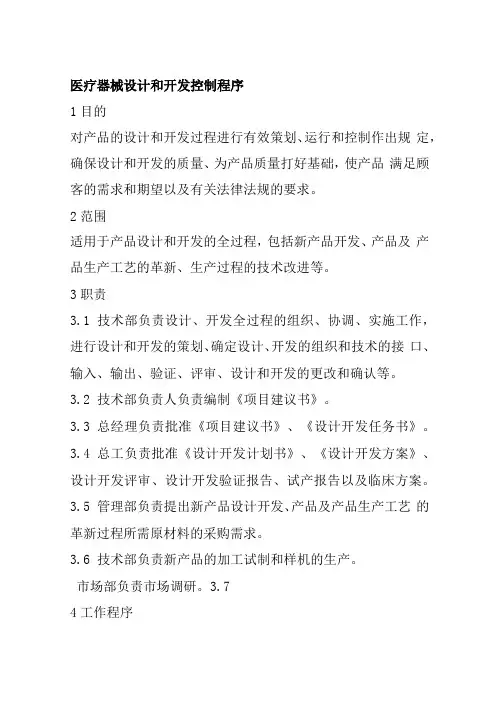 医疗器械设计和开发控制程序

1 目的

对产品的设计和开发过程进行有效策划、运行和控制作出规 定，确保设计和开发的质量、为产品质量打好基础，使产品 满足顾客的需求和期望以及有关法律法规的要求。

2 范围

适用于产品设计和开发的全过程，包括新产品开发、产品及 产品生产工艺的革新、生产过程的技术改进等。

3 职责

3.1 技术部负责设计、开发全过程的组织、协调、实施工作，进行设计和开发的策划、确定设计、开发的组织和技术的接 口、输入、输出、验证、评审、设计和开发的更改和确认等。

3.2 技术部负责人负责编制《项目建议书》。

3.3 总经理负责批准《项目建议书》、《设计开发任务书》。

3.4 总工负责批准《设计开发计划书》、《设计开发方案》、设计开发评审、设计开发验证报告、试产报告以及临床方案。

3.5 管理部负责提出新产品设计开发、产品及产品生产工艺 的革新过程所需原材料的采购需求。

3.6 技术部负责新产品的加工试制和样机的生产。

市场部负责市场调研。3.7

4 工作程序